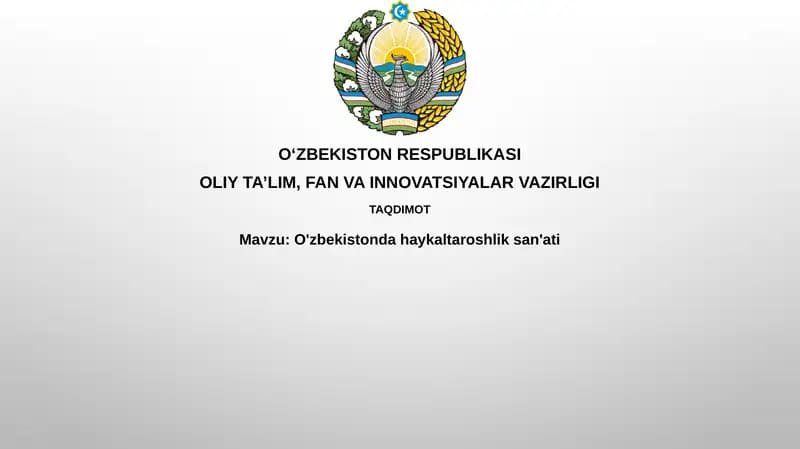 O‘ZBEKISTON RESPUBLIKASI
OLIY TA’LIM, FAN VA INNOVATSIYALAR VAZIRLIGI
TAQDIMOT
Mavzu: O'zbekistonda haykaltaroshlik san'ati